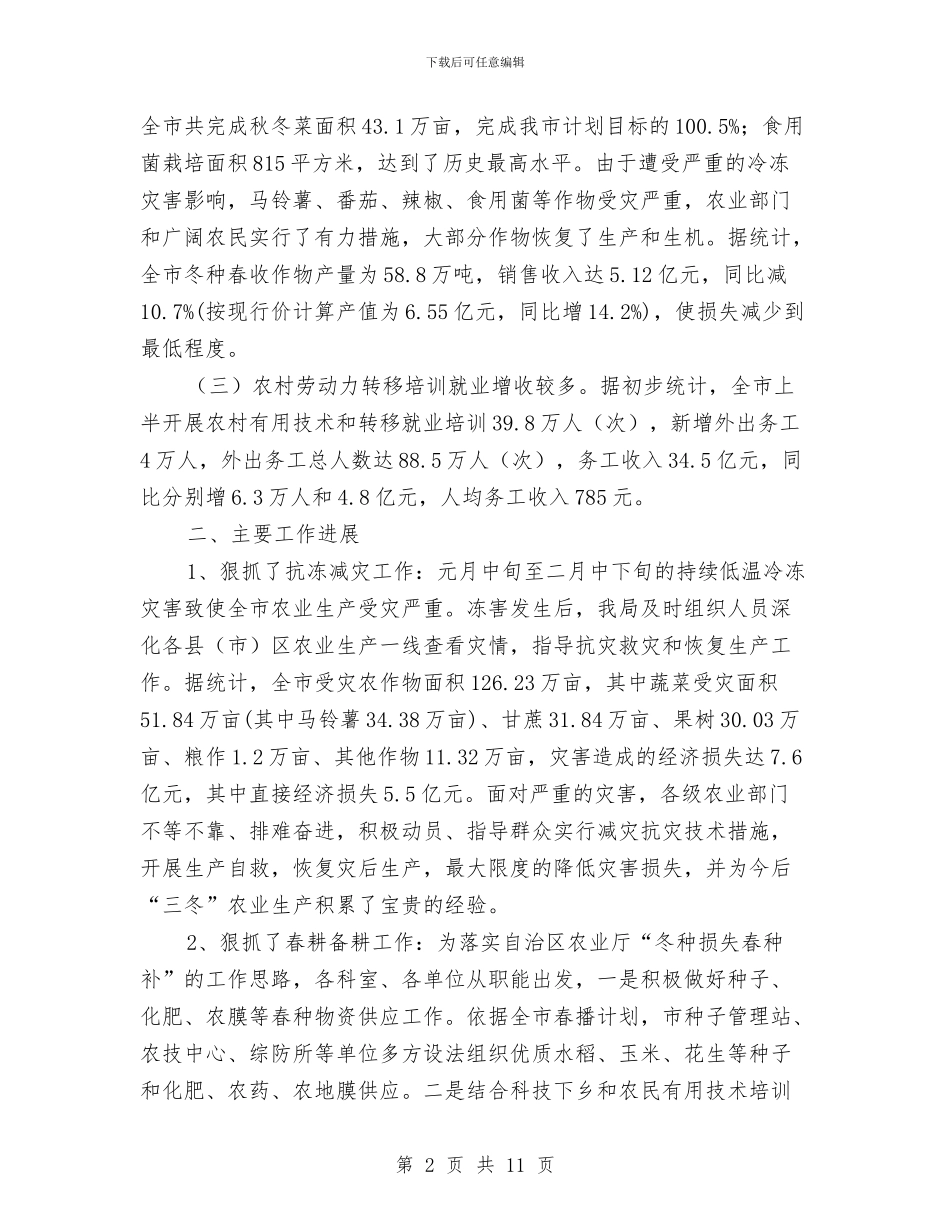 下载后可任意编辑

全市共完成秋冬菜面积43.1万亩，完成我市计划目标的100.5%；食用菌栽培面积815平方米，达到了历史最高水平。由于遭受严重的冷冻灾害影响，马铃薯、番茄、辣椒、食用菌等作物受灾严重，农业部门和广阔农民实行了有力措施，大部分作物恢复了生产和生机。据统计，全市冬种春收作物产量为58.8万吨，销售收入达5.12亿元，同比减10.7%(按现行价计算产值为6.55亿元，同比增14.2%)，使损失减少到最低程度。

（三）农村劳动力转移培训就业增收较多。据初步统计，全市上半开展农村有用技术和转移就业培训39.8万人（次），新增外出务工4万人，外出务工总人数达88.5万人（次），务工收入34.5亿元，同比分别增6.3万人和4.8亿元，人均务工收入785元。

二、主要工作进展

1、狠抓了抗冻减灾工作：元月中旬至二月中下旬的持续低温冷冻灾害致使全市农业生产受灾严重。冻害发生后，我局及时组织人员深化各县（市）区农业生产一线查看灾情，指导抗灾救灾和恢复生产工作。据统计，全市受灾农作物面积126.23万亩，其中蔬菜受灾面积51.84万亩(其中马铃薯34.38万亩)、甘蔗31.84万亩、果树30.03万亩、粮作1.2万亩、其他作物11.32万亩，灾害造成的经济损失达7.6亿元，其中直接经济损失5.5亿元。面对严重的灾害，各级农业部门不等不靠、排难奋进，积极动员、指导群众实行减灾抗灾技术措施，开展生产自救，恢复灾后生产，最大限度的降低灾害损失，并为今后“三冬”农业生产积累了宝贵的经验。

2、狠抓了春耕备耕工作：为落实自治区农业厅“冬种损失春种补”的工作思路，各科室、各单位从职能出发，一是积极做好种子、化肥、农膜等春种物资供应工作。依据全市春播计划，市种子管理站、农技中心、综防所等单位多方设法组织优质水稻、玉米、花生等种子和化肥、农药、农地膜供应。二是结合科技下乡和农民有用技术培训

第 2 页 共 11 页